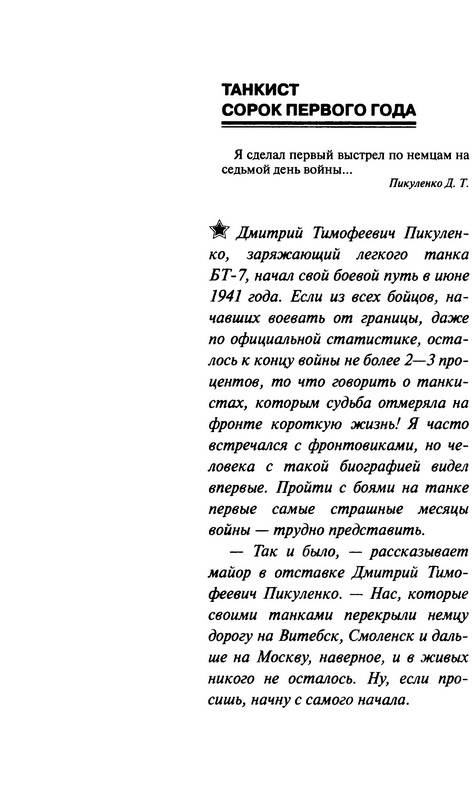 ТАНКИСТ
СОРОК ПЕРВОГО ГОДА

Я сделал первый выстрел по немцам на седьмой день войны...

Пикуленко Д. Т.

Дмитрий Тимофеевич Пикуленко, заряжающий легкого танка БТ-7, начал свой боевой путь в июне 1941 года. Если из всех бойцов, начавших воевать от границы, даже по официальной статистике, осталось к концу войны не более 2—3 процентов, то что говорить о танкистах, которым судьба отмеряла на фронте короткую жизнь! Я часто встречался с фронтовиками, но человека с такой биографией видел впервые. Пройти с боями на танке первые самые страшные месяцы войны — трудно представить.

— Так и было, — рассказывает майор в отставке Дмитрий Тимофеевич Пикуленко. — Нас, которые своими танками перекрыли немцу дорогу на Витебск, Смоленск и дальше на Москву, наверное, и в живых никого не осталось. Ну, если просишь, начну с самого начала.